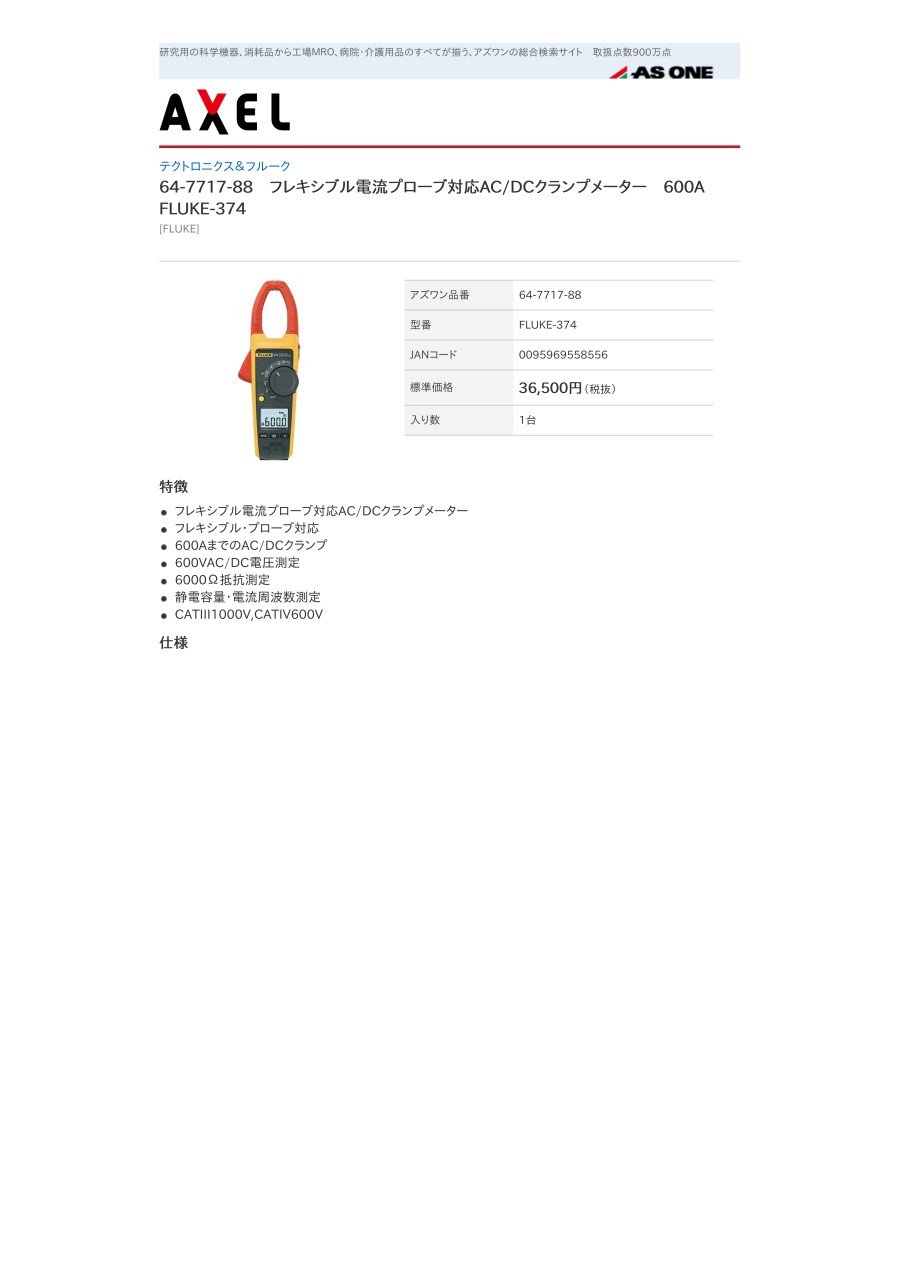 研究用の科学機器、消耗品から工場MRO、病院･介護用品のすべてが揃う、アズワンの総合検索サイト　取扱点数900万点

AS ONE

AXEL

テクトロニクス＆フルーク

64-7717-88　フレキシブル電流プローブ対応AC/DCクランプメーター　600A FLUKE-374

[FLUKE]

アズワン品番 64-7717-88
型番 FLUKE-374
JANコード 0095969558556
標準価格 36,500円（税抜）
入り数 1台

特徴

• フレキシブル電流プローブ対応AC/DCクランプメーター
• フレキシブル･プローブ対応
• 600AまでのAC/DCクランプ
• 600VAC/DC電圧測定
• 6000Ω抵抗測定
• 静電容量･電流周波数測定
• CATIII1000V,CATIV600V

仕様